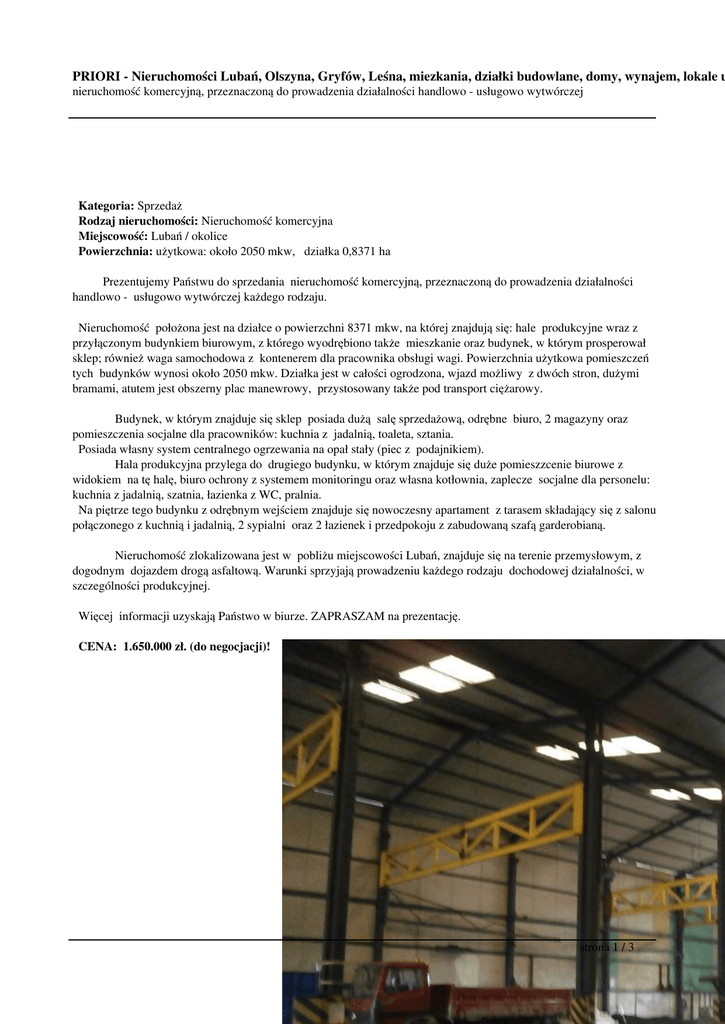 PRIORI - Nieruchomości Lubań, Olszyna, Gryfów, Leśna, miezkania, działki budowlane, domy, wynajem, lokale u
nieruchomość komercyjną, przeznaczoną do prowadzenia działalności handlowo - usługowo wytwórczej

Kategoria: Sprzedaż
Rodzaj nieruchomości: Nieruchomość komercyjna
Miejscowość: Lubań / okolice
Powierzchnia: użytkowa: około 2050 mkw, działka 0,8371 ha

Prezentujemy Państwu do sprzedania nieruchomość komercyjną, przeznaczoną do prowadzenia działalności handlowo - usługowo wytwórczej każdego rodzaju.

Nieruchomość położona jest na działce o powierzchni 8371 mkw, na której znajdują się: hale produkcyjne wraz z przyłączonym budynkiem biurowym, z którego wyodrębiono także mieszkanie oraz budynek, w którym prosperował sklep; również waga samochodowa z kontenerem dla pracownika obsługi wagi. Powierzchnia użytkowa pomieszczeń tych budynków wynosi około 2050 mkw. Działka jest w całości ogrodzona, wjazd możliwy z dwóch stron, dużymi bramami, atutem jest obszerny plac manewrowy, przystosowany także pod transport ciężarowy.

Budynek, w którym znajduje się sklep posiada dużą salę sprzedażową, odrębne biuro, 2 magazyny oraz pomieszczenia socjalne dla pracowników: kuchnia z jadalnią, toaleta, sztania.
Posiada własny system centralnego ogrzewania na opał stały (piec z podajnikiem).
Hala produkcyjna przylega do drugiego budynku, w którym znajduje się duże pomieszczenie biurowe z widokiem na tę halę, biuro ochrony z systemem monitoringu oraz własna kotłownia, zaplecze socjalne dla personelu: kuchnia z jadalnią, szatnia, łazienka z WC, pralnia.
Na piętrze tego budynku z odrębnym wejściem znajduje się nowoczesny apartament z tarasem składający się z salonu połączonego z kuchnią i jadalnią, 2 sypialni oraz 2 łazienek i przedpokoju z zabudowaną szafą garderobianą.

Nieruchomość zlokalizowana jest w pobliżu miejscowości Lubań, znajduje się na terenie przemysłowym, z dogodnym dojazdem drogą asfaltową. Warunki sprzyjają prowadzeniu każdego rodzaju dochodowej działalności, w szczególności produkcyjnej.

Więcej informacji uzyskają Państwo w biurze. ZAPRASZAM na prezentację.

CENA: 1.650.000 zł. (do negocjacji)!

strona 1 / 3